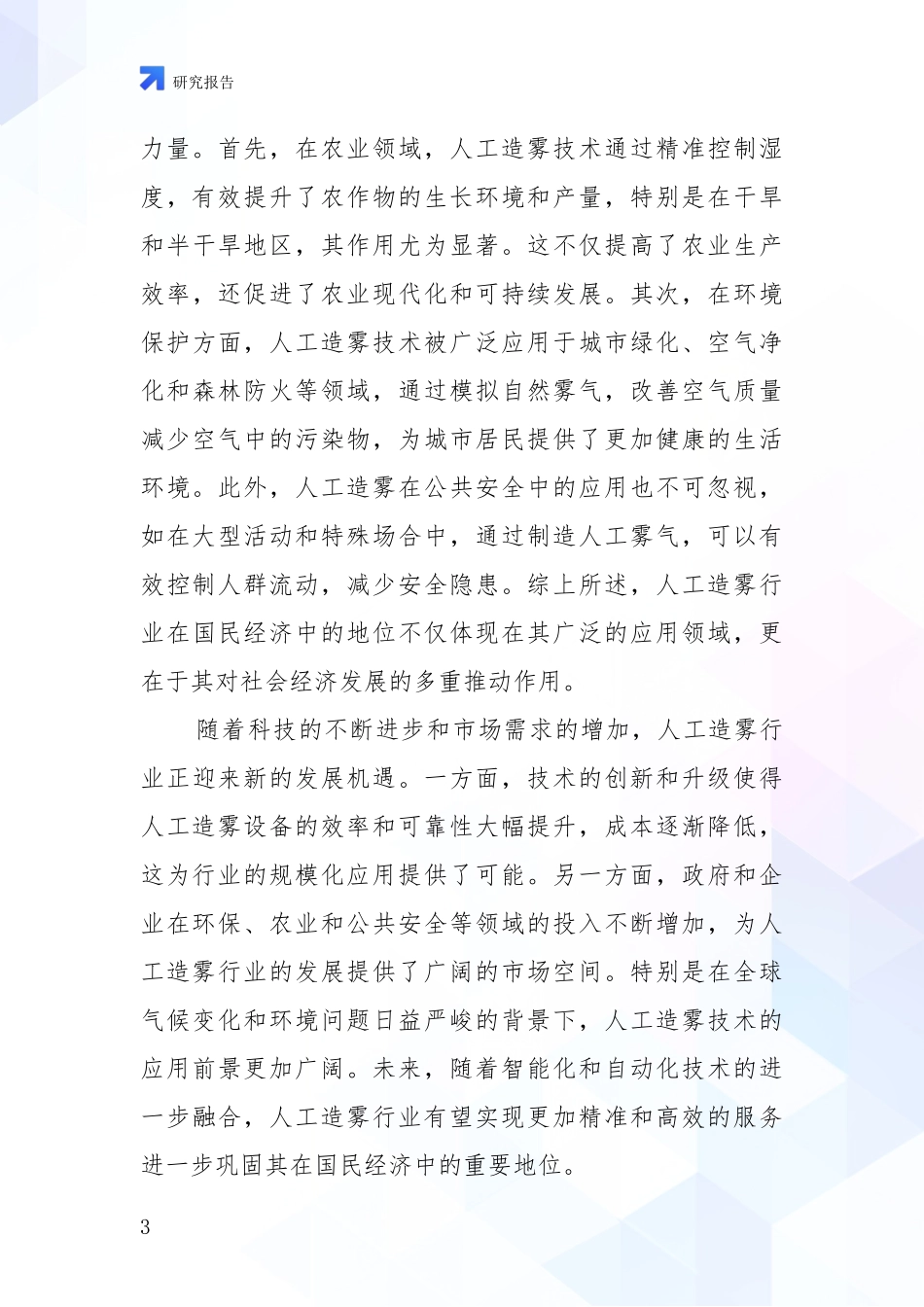 研究报告

力量。首先，在农业领域，人工造雾技术通过精准控制湿度，有效提升了农作物的生长环境和产量，特别是在干旱和半干旱地区，其作用尤为显著。这不仅提高了农业生产效率，还促进了农业现代化和可持续发展。其次，在环境保护方面，人工造雾技术被广泛应用于城市绿化、空气净化和森林防火等领域，通过模拟自然雾气，改善空气质量减少空气中的污染物，为城市居民提供了更加健康的生活环境。此外，人工造雾在公共安全中的应用也不可忽视，如在大型活动和特殊场合中，通过制造人工雾气，可以有效控制人群流动，减少安全隐患。综上所述，人工造雾行业在国民经济中的地位不仅体现在其广泛的应用领域，更在于其对社会经济发展的多重推动作用。

随着科技的不断进步和市场需求的增加，人工造雾行业正迎来新的发展机遇。一方面，技术的创新和升级使得人工造雾设备的效率和可靠性大幅提升，成本逐渐降低，这为行业的规模化应用提供了可能。另一方面，政府和企业在环保、农业和公共安全等领域的投入不断增加，为人工造雾行业的发展提供了广阔的市场空间。特别是在全球气候变化和环境问题日益严峻的背景下，人工造雾技术的应用前景更加广阔。未来，随着智能化和自动化技术的进一步融合，人工造雾行业有望实现更加精准和高效的服务进一步巩固其在国民经济中的重要地位。

3